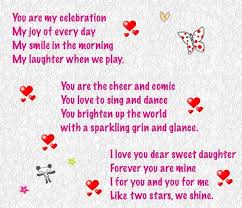 You are my celebration
My joy of every day
My smile in the morning
My laughter when we play.

You are the cheer and comic
You love to sing and dance
You brighten up the world
with a sparkling grin and glance.

I love you dear sweet daughter
Forever you are mine
I for you and you for me
Like two stars, we shine.